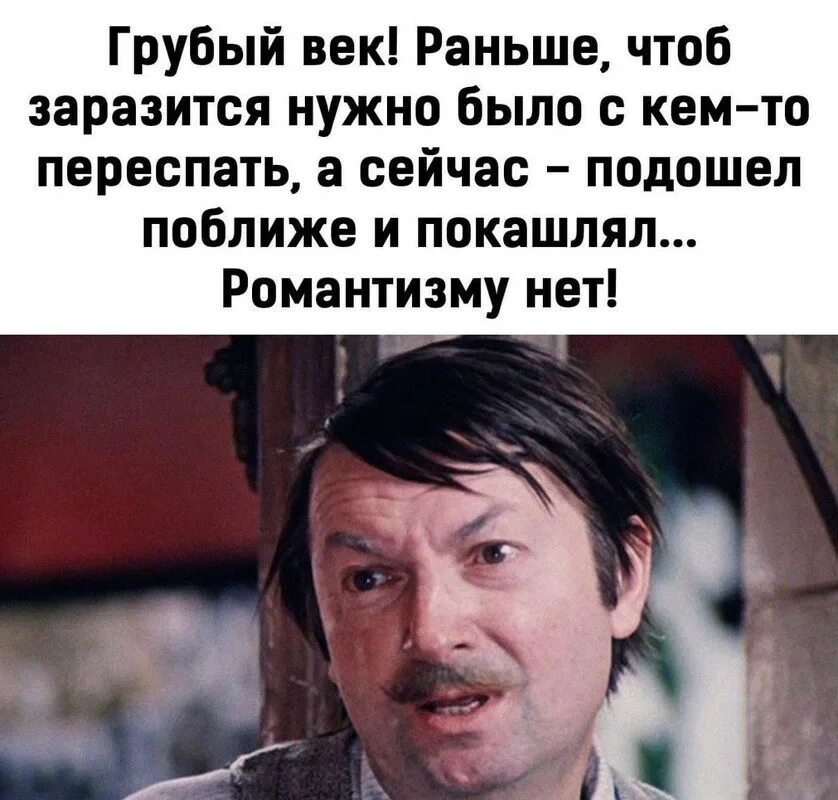 Грубый век! Раньше, чтоб заразится нужно было с кем-то переспать, а сейчас - подошел поближе и покашлял... Романтизму нет!